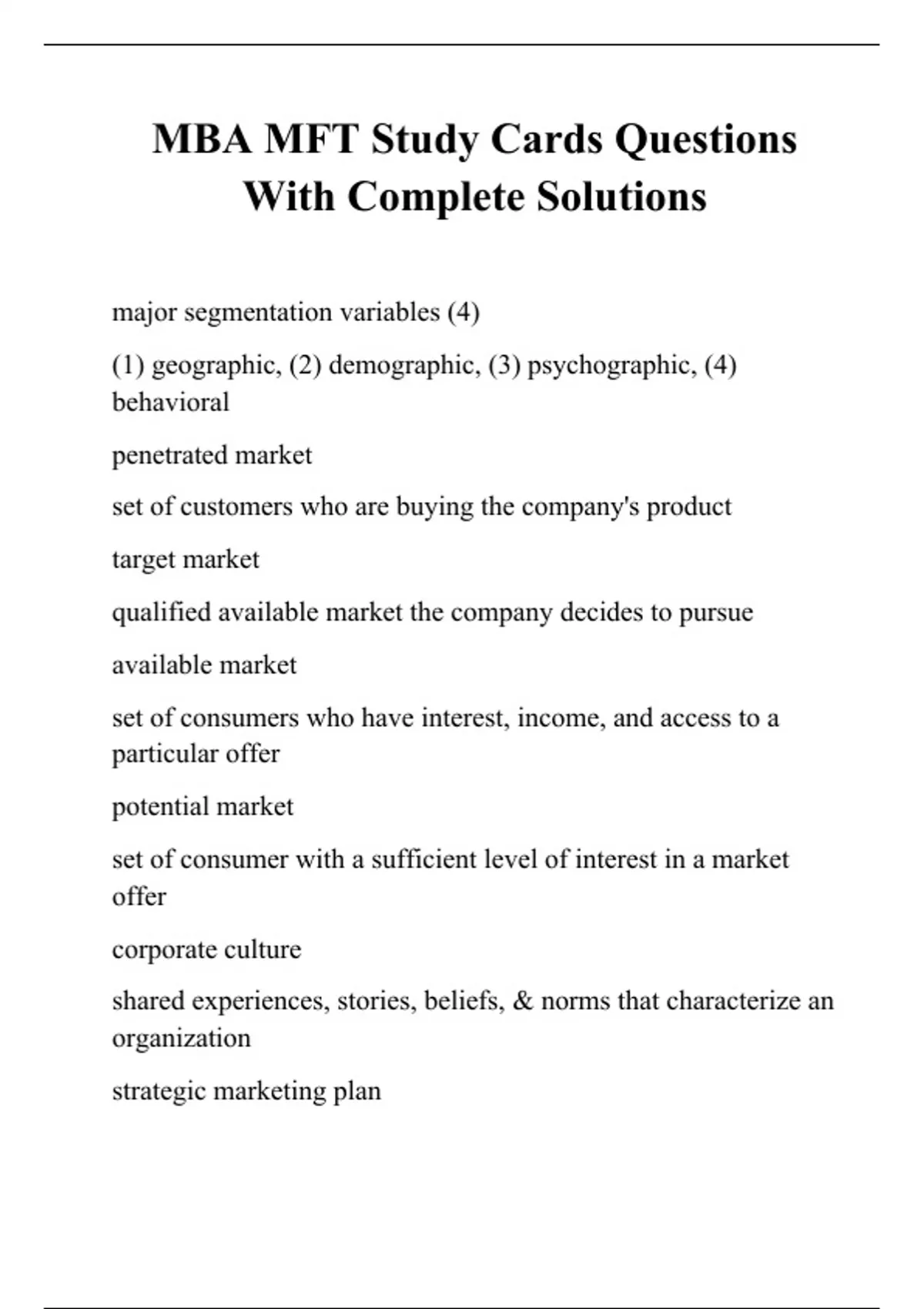 MBA MFT Study Cards Questions With Complete Solutions

major segmentation variables (4)

(1) geographic, (2) demographic, (3) psychographic, (4) behavioral

penetrated market

set of customers who are buying the company's product

target market

qualified available market the company decides to pursue

available market

set of consumers who have interest, income, and access to a particular offer

potential market

set of consumer with a sufficient level of interest in a market offer

corporate culture

shared experiences, stories, beliefs, & norms that characterize an organization

strategic marketing plan